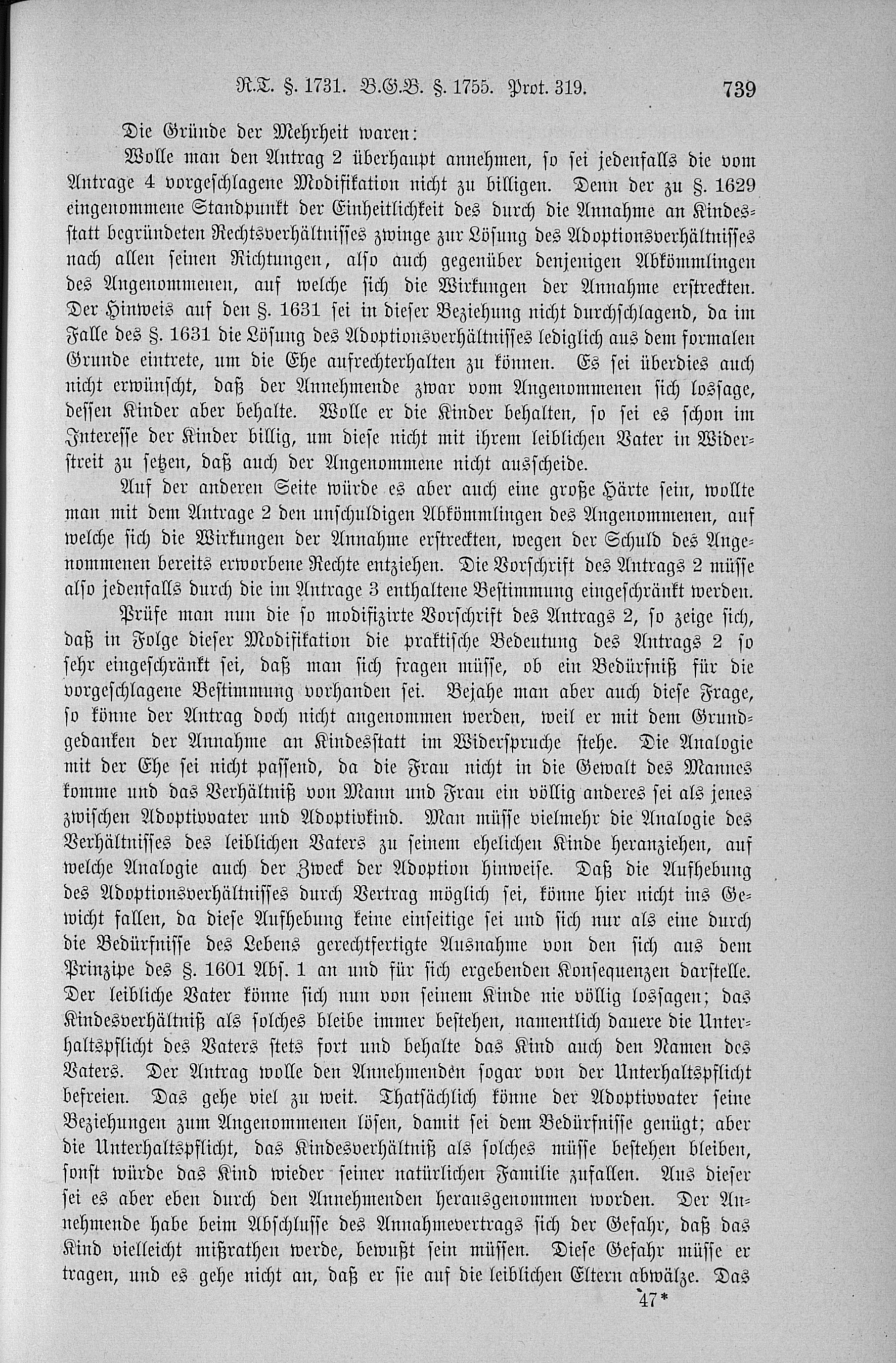 R.T. §. 1731. B.G.B. §. 1755. Prot. 319. 739

Die Gründe der Mehrheit waren:

Wolle man den Antrag 2 überhaupt annehmen, so sei jedenfalls die vom Antrage 4 vorgeschlagene Modifikation nicht zu billigen. Denn der zu §. 1629 eingenommene Standpunkt der Einheitlichkeit des durch die Annahme an Kindesstatt begründeten Rechtsverhältnisses zwinge zur Lösung des Adoptionsverhältnisses nach allen seinen Richtungen, also auch gegenüber denjenigen Abkömmlingen des Angenommenen, auf welche sich die Wirkungen der Annahme erstreckten. Der Hinweis auf den §. 1631 sei in dieser Beziehung nicht durchschlagend, da im Falle des §. 1631 die Lösung des Adoptionsverhältnisses lediglich aus dem formalen Grunde eintrete, um die Ehe aufrechterhalten zu können. Es sei überdies auch nicht erwünscht, daß der Annehmende zwar vom Angenommenen sich lossage, dessen Kinder aber behalte. Wolle er die Kinder behalten, so sei es schon im Interesse der Kinder billig, um diese nicht mit ihrem leiblichen Vater in Widerstreit zu setzen, daß auch der Angenommene nicht ausscheide.

Auf der anderen Seite würde es aber auch eine große Härte sein, wollte man mit dem Antrage 2 den unschuldigen Abkömmlingen des Angenommenen, auf welche sich die Wirkungen der Annahme erstreckten, wegen der Schuld des Angenommenen bereits erworbene Rechte entziehen. Die Vorschrift des Antrags 2 müsse also jedenfalls durch die im Antrage 3 enthaltene Bestimmung eingeschränkt werden.

Prüfe man nun die so modifizirte Vorschrift des Antrags 2, so zeige sich, daß in Folge dieser Modifikation die praktische Bedeutung des Antrags 2 so sehr eingeschränkt sei, daß man sich fragen müsse, ob ein Bedürfniß für die vorgeschlagene Bestimmung vorhanden sei. Bejahe man aber auch diese Frage, so könne der Antrag doch nicht angenommen werden, weil er mit dem Grundgedanken der Annahme an Kindesstatt im Widerspruche stehe. Die Analogie mit der Ehe sei nicht passend, da die Frau nicht in die Gewalt des Mannes komme und das Verhältniß von Mann und Frau ein völlig anderes sei als jenes zwischen Adoptivvater und Adoptivkind. Man müsse vielmehr die Analogie des Verhältnisses des leiblichen Vaters zu seinem ehelichen Kinde heranziehen, auf welche Analogie auch der Zweck der Adoption hinweise. Daß die Aufhebung des Adoptionsverhältnisses durch Vertrag möglich sei, könne hier nicht ins Gewicht fallen, da diese Aufhebung keine einseitige sei und sich nur als eine durch die Bedürfnisse des Lebens gerechtfertigte Ausnahme von den sich aus dem Prinzipe des §. 1601 Abs. 1 an und für sich ergebenden Konsequenzen darstelle. Der leibliche Vater könne sich nun von seinem Kinde nie völlig lossagen; das Kindesverhältniß als solches bleibe immer bestehen, namentlich dauere die Unterhaltspflicht des Vaters stets fort und behalte das Kind auch den Namen des Vaters. Der Antrag wolle den Annehmenden sogar von der Unterhaltspflicht befreien. Das gehe viel zu weit. Thatsächlich könne der Adoptivvater seine Beziehungen zum Angenommenen lösen, damit sei dem Bedürfnisse genügt; aber die Unterhaltspflicht, das Kindesverhältniß als solches müsse bestehen bleiben, sonst würde das Kind wieder seiner natürlichen Familie zufallen. Aus dieser sei es aber eben durch den Annehmenden herausgenommen worden. Der Annehmende habe beim Abschlusse des Annahmevertrags sich der Gefahr, daß das Kind vielleicht mißrathen werde, bewußt sein müssen. Diese Gefahr müsse er tragen, und es gehe nicht an, daß er sie auf die leiblichen Eltern abwälze. Das

47*